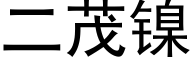 二茂镍